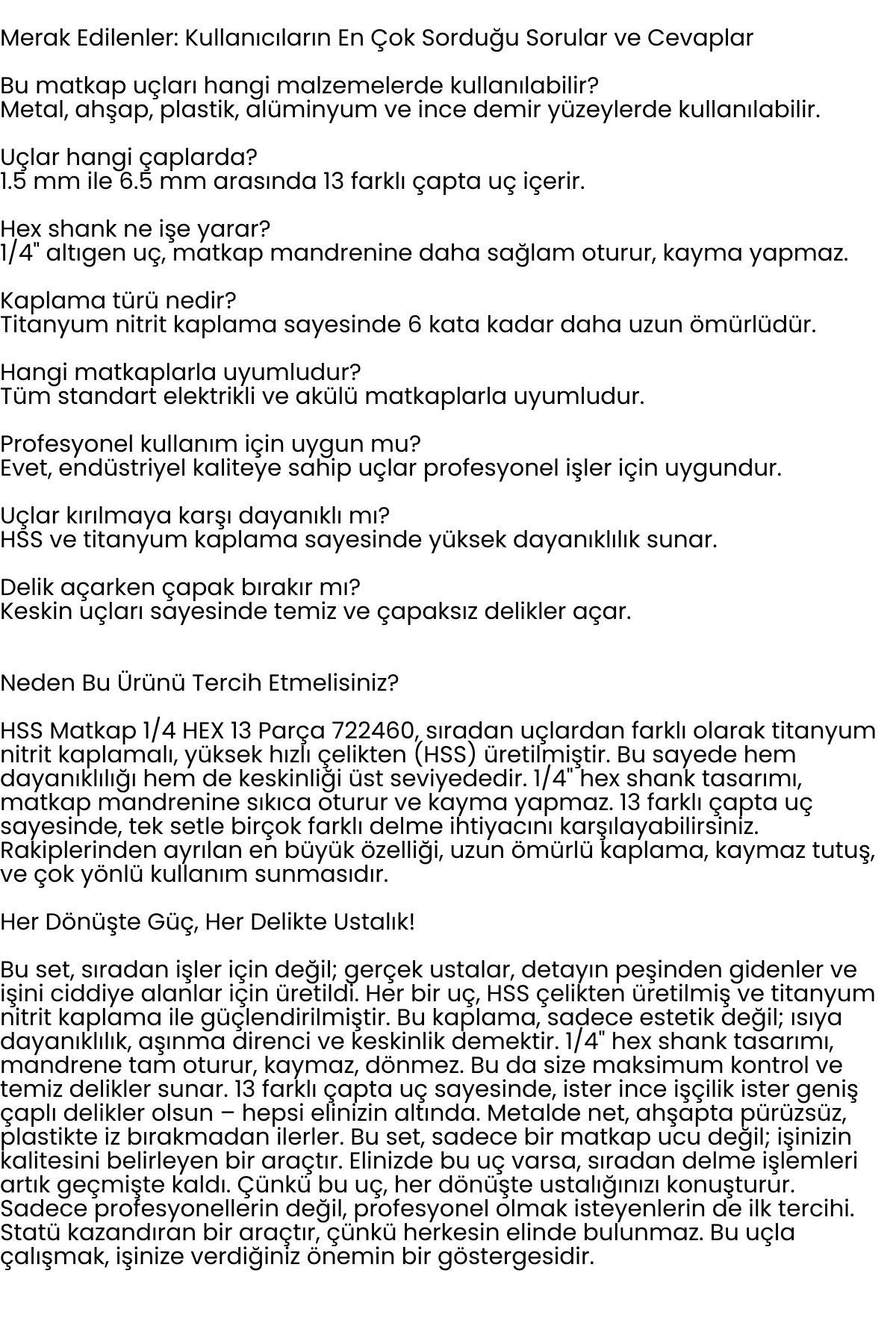 Merak Edilenler: Kullanıcıların En Çok Sorduğu Sorular ve Cevaplar

Bu matkap uçları hangi malzemelerde kullanılabilir?
Metal, ahşap, plastik, alüminyum ve ince demir yüzeylerde kullanılabilir.

Uçlar hangi çaplarda?
1.5 mm ile 6.5 mm arasında 13 farklı çapta uç içerir.

Hex shank ne işe yarar?
1/4" altıgen uç, matkap mandrenine daha sağlam oturur, kayma yapmaz.

Kaplama türü nedir?
Titanyum nitrit kaplama sayesinde 6 kata kadar daha uzun ömürlüdür.

Hangi matkaplarla uyumludur?
Tüm standart elektrikli ve akülü matkaplarla uyumludur.

Profesyonel kullanım için uygun mu?
Evet, endüstriyel kaliteye sahip uçlar profesyonel işler için uygundur.

Uçlar kırılmaya karşı dayanıklı mı?
HSS ve titanyum kaplama sayesinde yüksek dayanıklılık sunar.

Delik açarken çapak bırakır mı?
Keskin uçları sayesinde temiz ve çapaksız delikler açar.

Neden Bu Ürünü Tercih Etmelisiniz?

HSS Matkap 1/4 HEX 13 Parça 722460, sıradan uçlardan farklı olarak titanyum nitrit kaplamalı, yüksek hızlı çelikten (HSS) üretilmiştir. Bu sayede hem dayanıklılığı hem de keskinliği üst seviyededir. 1/4" hex shank tasarımı, matkap mandrenine sıkıca oturur ve kayma yapmaz. 13 farklı çapta uç sayesinde, tek setle birçok farklı delme ihtiyacını karşılayabilirsiniz. Rakiplerinden ayrılan en büyük özelliği, uzun ömürlü kaplama, kaymaz tutuş, ve çok yönlü kullanım sunmasıdır.

Her Dönüşte Güç, Her Delikte Ustalık!

Bu set, sıradan işler için değil; gerçek ustalar, detayın peşinden gidenler ve işini ciddiye alanlar için üretildi. Her bir uç, HSS çelikten üretilmiş ve titanyum nitrit kaplama ile güçlendirilmiştir. Bu kaplama, sadece estetik değil; ısıya dayanıklılık, aşınma direnci ve keskinlik demektir. 1/4" hex shank tasarımı, mandrene tam oturur, kaymaz, dönmez. Bu da size maksimum kontrol ve temiz delikler sunar. 13 farklı çapta uç sayesinde, ister ince işçilik ister geniş çaplı delikler olsun – hepsi elinizin altında. Metalde net, ahşapta pürüzsüz, plastikte iz bırakmadan ilerler. Bu set, sadece bir matkap ucu değil; işinizin kalitesini belirleyen bir araçtır. Elinizde bu uç varsa, sıradan delme işlemleri artık geçmişte kaldı. Çünkü bu uç, her dönüşte ustalığınızı konuşturur. Sadece profesyonellerin değil, profesyonel olmak isteyenlerin de ilk tercihi. Statü kazandıran bir araçtır, çünkü herkesin elinde bulunmaz. Bu uçla çalışmak, işinize verdiğiniz önemin bir göstergesidir.